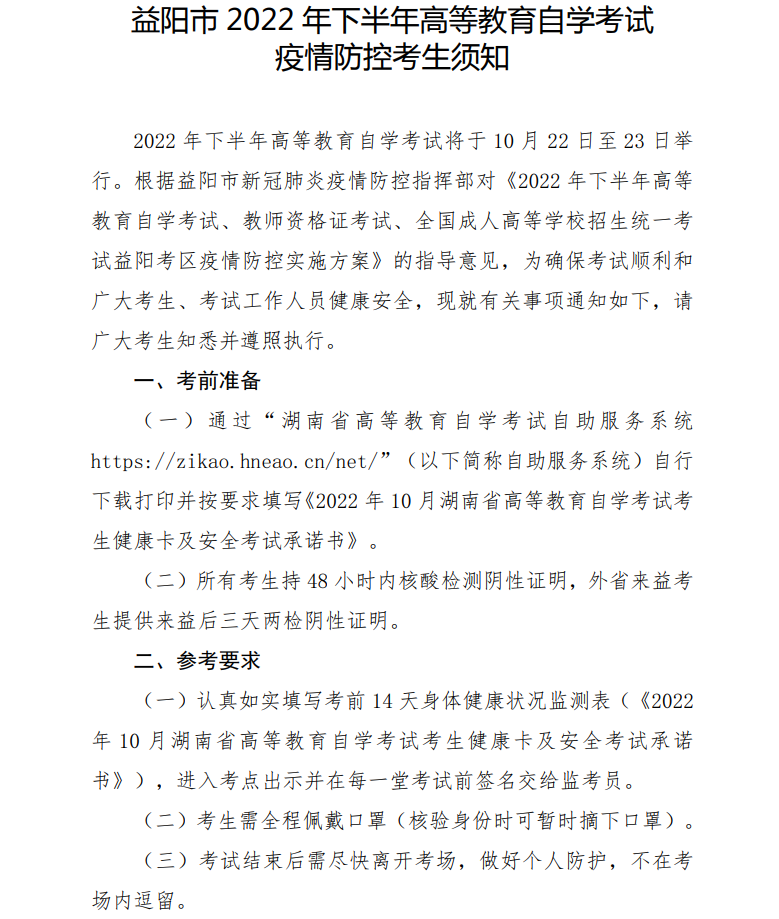 益阳市 2022 年下半年高等教育自学考试
疫情防控考生须知

2022 年下半年高等教育自学考试将于 10 月 22 日至 23 日举行。根据益阳市新冠肺炎疫情防控指挥部对《2022 年下半年高等教育自学考试、教师资格证考试、全国成人高等学校招生统一考试益阳考区疫情防控实施方案》的指导意见，为确保考试顺利和广大考生、考试工作人员健康安全，现就有关事项通知如下，请广大考生知悉并遵照执行。

一、考前准备

（一）通过“湖南省高等教育自学考试自助服务系统 https://zikao.hneao.cn/net/”（以下简称自助服务系统）自行下载打印并按要求填写《2022 年 10 月湖南省高等教育自学考试考生健康卡及安全考试承诺书》。

（二）所有考生持 48 小时内核酸检测阴性证明，外省来益考生提供来益后三天两检阴性证明。

二、参考要求

（一）认真如实填写考前 14 天身体健康状况监测表（《2022 年 10 月湖南省高等教育自学考试考生健康卡及安全考试承诺书》），进入考点出示并在每一堂考试前签名交给监考员。

（二）考生需全程佩戴口罩（核验身份时可暂时摘下口罩）。

（三）考试结束后需尽快离开考场，做好个人防护，不在考场内逗留。